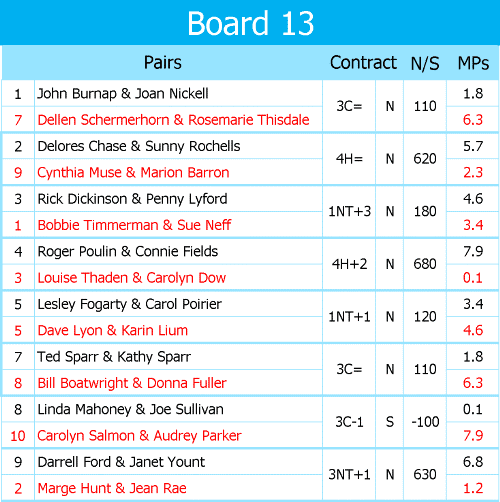 Board 13

| | Pairs | Contract | | N/S | MPs |
|---|---|---|---|---|---|
| 1 | John Burnap & Joan Nickell | 3C= | N | 110 | 1.8 |
| 7 | Dellen Schermerhorn & Rosemarie Thisdale | | | | 6.3 |
| 2 | Delores Chase & Sunny Rochells | 4H= | N | 620 | 5.7 |
| 9 | Cynthia Muse & Marion Barron | | | | 2.3 |
| 3 | Rick Dickinson & Penny Lyford | 1NT+3 | N | 180 | 4.6 |
| 1 | Bobbie Timmerman & Sue Neff | | | | 3.4 |
| 4 | Roger Poulin & Connie Fields | 4H+2 | N | 680 | 7.9 |
| 3 | Louise Thaden & Carolyn Dow | | | | 0.1 |
| 5 | Lesley Fogarty & Carol Poirier | 1NT+1 | N | 120 | 3.4 |
| 5 | Dave Lyon & Karin Lium | | | | 4.6 |
| 7 | Ted Sparr & Kathy Sparr | 3C= | N | 110 | 1.8 |
| 8 | Bill Boatwright & Donna Fuller | | | | 6.3 |
| 8 | Linda Mahoney & Joe Sullivan | 3C-1 | S | -100 | 0.1 |
| 10 | Carolyn Salmon & Audrey Parker | | | | 7.9 |
| 9 | Darrell Ford & Janet Yount | 3NT+1 | N | 630 | 6.8 |
| 2 | Marge Hunt & Jean Rae | | | | 1.2 |